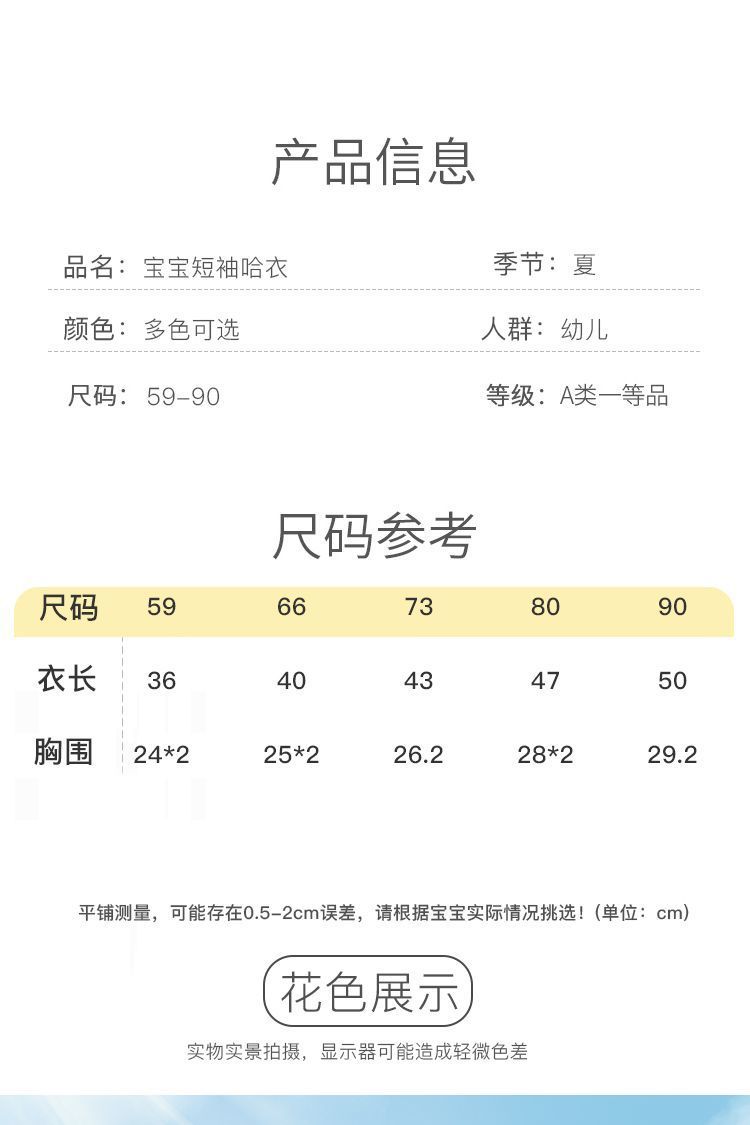 产品信息

品名：宝宝短袖哈衣 季节：夏

颜色：多色可选 人群：幼儿

尺码：59-90 等级：A类一等品

尺码参考

| 尺码 | 59 | 66 | 73 | 80 | 90 |
|---|---|---|---|---|---|
| 衣长 | 36 | 40 | 43 | 47 | 50 |
| 胸围 | 24*2 | 25*2 | 26.2 | 28*2 | 29.2 |

平铺测量，可能存在0.5-2cm误差，请根据宝宝实际情况挑选！(单位：cm)

花色展示

实物实景拍摄，显示器可能造成轻微色差